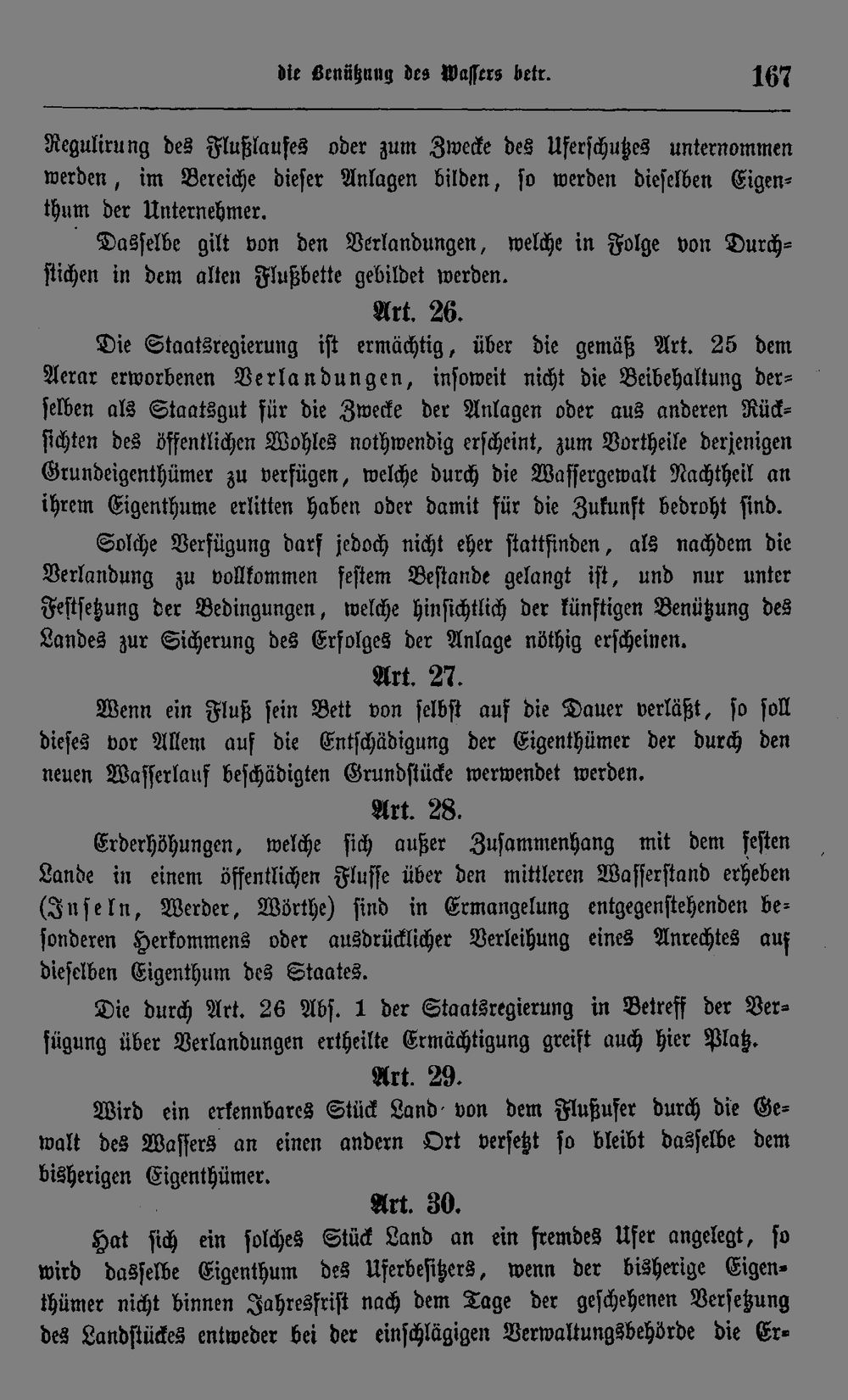 die Benützung des Wassers betr. 167

Regulirung des Flußlaufes oder zum Zwecke des Uferschutzes unternommen werden, im Bereiche dieser Anlagen bilden, so werden dieselben Eigenthum der Unternehmer.

Dasselbe gilt von den Verlandungen, welche in Folge von Durchstichen in dem alten Flußbette gebildet werden.

Art. 26.

Die Staatsregierung ist ermächtig, über die gemäß Art. 25 dem Aerar erworbenen Verlandungen, insoweit nicht die Beibehaltung derselben als Staatsgut für die Zwecke der Anlagen oder aus anderen Rücksichten des öffentlichen Wohles nothwendig erscheint, zum Vortheile derjenigen Grundeigenthümer zu verfügen, welche durch die Wassergewalt Nachtheil an ihrem Eigenthume erlitten haben oder damit für die Zukunft bedroht sind.

Solche Verfügung darf jedoch nicht eher stattfinden, als nachdem die Verlandung zu vollkommen festem Bestande gelangt ist, und nur unter Festsetzung der Bedingungen, welche hinsichtlich der künftigen Benützung des Landes zur Sicherung des Erfolges der Anlage nöthig erscheinen.

Art. 27.

Wenn ein Fluß sein Bett von selbst auf die Dauer verläßt, so soll dieses vor Allem auf die Entschädigung der Eigenthümer der durch den neuen Wasserlauf beschädigten Grundstücke werwendet werden.

Art. 28.

Erderhöhungen, welche sich außer Zusammenhang mit dem festen Lande in einem öffentlichen Flusse über den mittleren Wasserstand erheben (Inseln, Werder, Wörthe) sind in Ermangelung entgegenstehenden besonderen Herkommens oder ausdrücklicher Verleihung eines Anrechtes auf dieselben Eigenthum des Staates.

Die durch Art. 26 Abs. 1 der Staatsregierung in Betreff der Verfügung über Verlandungen ertheilte Ermächtigung greift auch hier Platz.

Art. 29.

Wird ein erkennbares Stück Land von dem Flußufer durch die Gewalt des Wassers an einen andern Ort versetzt so bleibt dasselbe dem bisherigen Eigenthümer.

Art. 30.

Hat sich ein solches Stück Land an ein fremdes Ufer angelegt, so wird dasselbe Eigenthum des Uferbesitzers, wenn der bisherige Eigenthümer nicht binnen Jahresfrist nach dem Tage der geschehenen Versetzung des Landstückes entweder bei der einschlägigen Verwaltungsbehörde die Er-